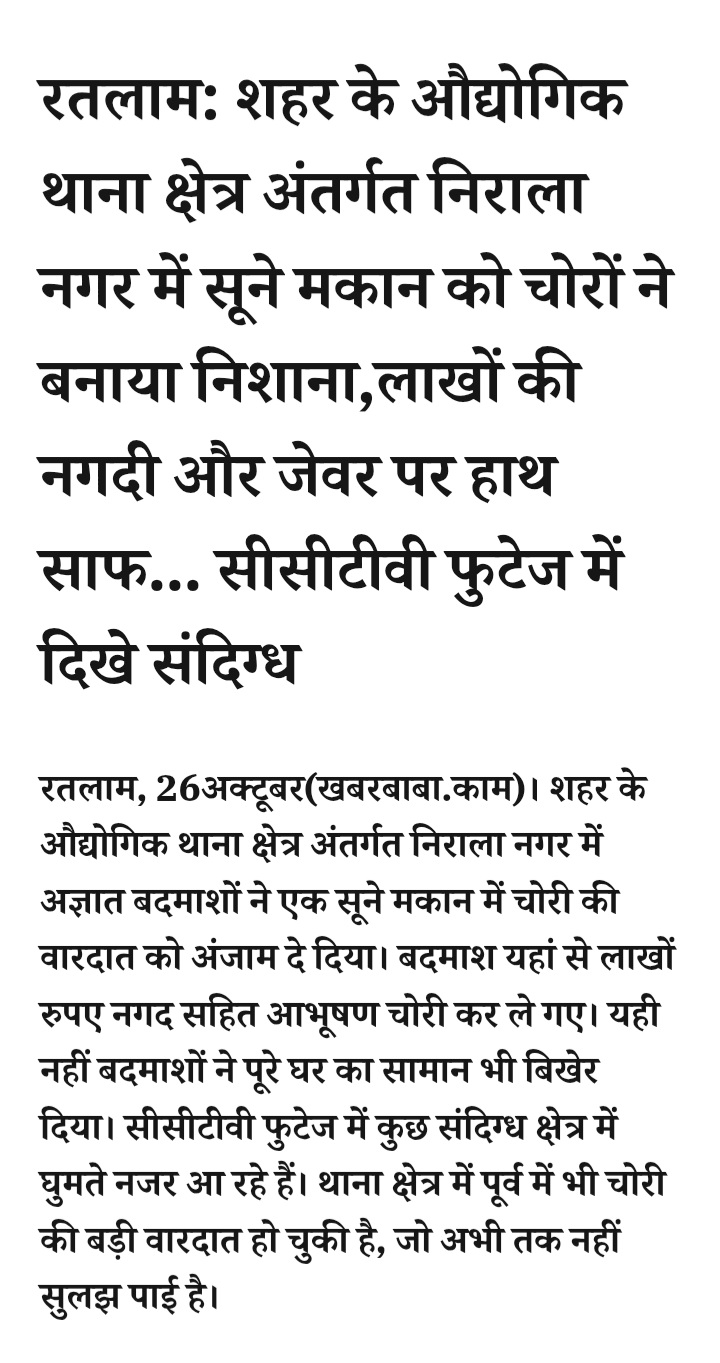 रतलाम: शहर के औद्योगिक थाना क्षेत्र अंतर्गत निराला नगर में सूने मकान को चोरों ने बनाया निशाना,लाखों की नगदी और जेवर पर हाथ साफ... सीसीटीवी फुटेज में दिखे संदिग्ध

रतलाम, 26अक्टूबर(खबरबाबा.काम)। शहर के औद्योगिक थाना क्षेत्र अंतर्गत निराला नगर में अज्ञात बदमाशों ने एक सूने मकान में चोरी की वारदात को अंजाम दे दिया। बदमाश यहां से लाखों रुपए नगद सहित आभूषण चोरी कर ले गए। यही नहीं बदमाशों ने पूरे घर का सामान भी बिखेर दिया। सीसीटीवी फुटेज में कुछ संदिग्ध क्षेत्र में घुमते नजर आ रहे हैं। थाना क्षेत्र में पूर्व में भी चोरी की बड़ी वारदात हो चुकी है, जो अभी तक नहीं सुलझ पाई है।